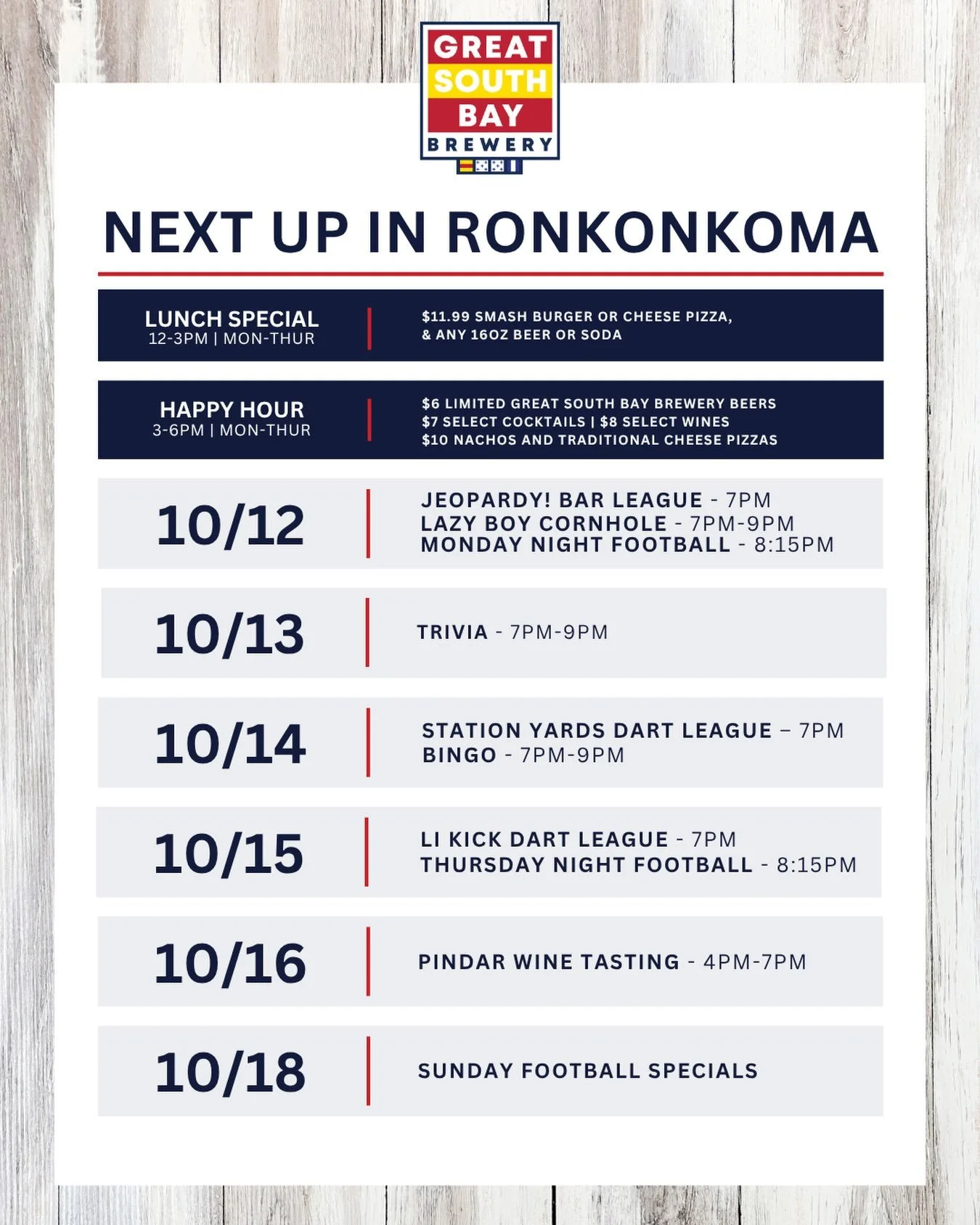 GREAT
SOUTH
BAY
BREWERY

NEXT UP IN RONKONKOMA

LUNCH SPECIAL
12-3PM | MON-THUR

$11.99 SMASH BURGER OR CHEESE PIZZA,
& ANY 16OZ BEER OR SODA

HAPPY HOUR
3-6PM | MON-THUR

$6 LIMITED GREAT SOUTH BAY BREWERY BEERS
$7 SELECT COCKTAILS | $8 SELECT WINES
$10 NACHOS AND TRADITIONAL CHEESE PIZZAS

10/12

JEOPARDY! BAR LEAGUE - 7PM
LAZY BOY CORNHOLE - 7PM-9PM
MONDAY NIGHT FOOTBALL - 8:15PM

10/13

TRIVIA - 7PM-9PM

10/14

STATION YARDS DART LEAGUE – 7PM
BINGO - 7PM-9PM

10/15

LI KICK DART LEAGUE - 7PM
THURSDAY NIGHT FOOTBALL - 8:15PM

10/16

PINDAR WINE TASTING - 4PM-7PM

10/18

SUNDAY FOOTBALL SPECIALS